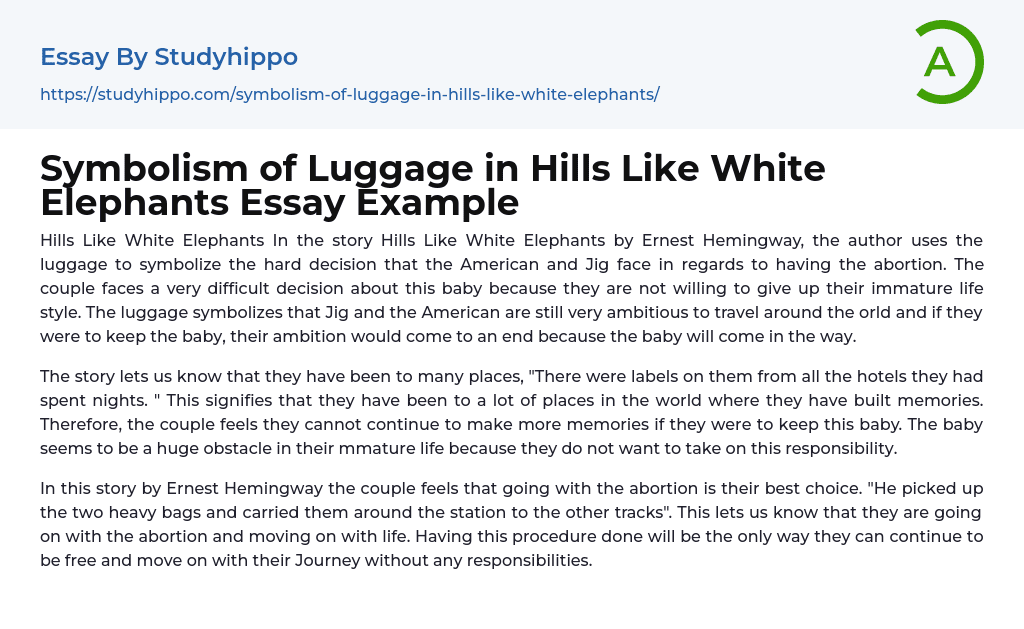 Essay By Studyhippo

https://studyhippo.com/symbolism-of-luggage-in-hills-like-white-elephants/

A

Symbolism of Luggage in Hills Like White Elephants Essay Example

Hills Like White Elephants In the story Hills Like White Elephants by Ernest Hemingway, the author uses the luggage to symbolize the hard decision that the American and Jig face in regards to having the abortion. The couple faces a very difficult decision about this baby because they are not willing to give up their immature life style. The luggage symbolizes that Jig and the American are still very ambitious to travel around the orld and if they were to keep the baby, their ambition would come to an end because the baby will come in the way.

The story lets us know that they have been to many places, "There were labels on them from all the hotels they had spent nights. " This signifies that they have been to a lot of places in the world where they have built memories. Therefore, the couple feels they cannot continue to make more memories if they were to keep this baby. The baby seems to be a huge obstacle in their mmature life because they do not want to take on this responsibility.

In this story by Ernest Hemingway the couple feels that going with the abortion is their best choice. "He picked up the two heavy bags and carried them around the station to the other tracks". This lets us know that they are going on with the abortion and moving on with life. Having this procedure done will be the only way they can continue to be free and move on with their Journey without any responsibilities.